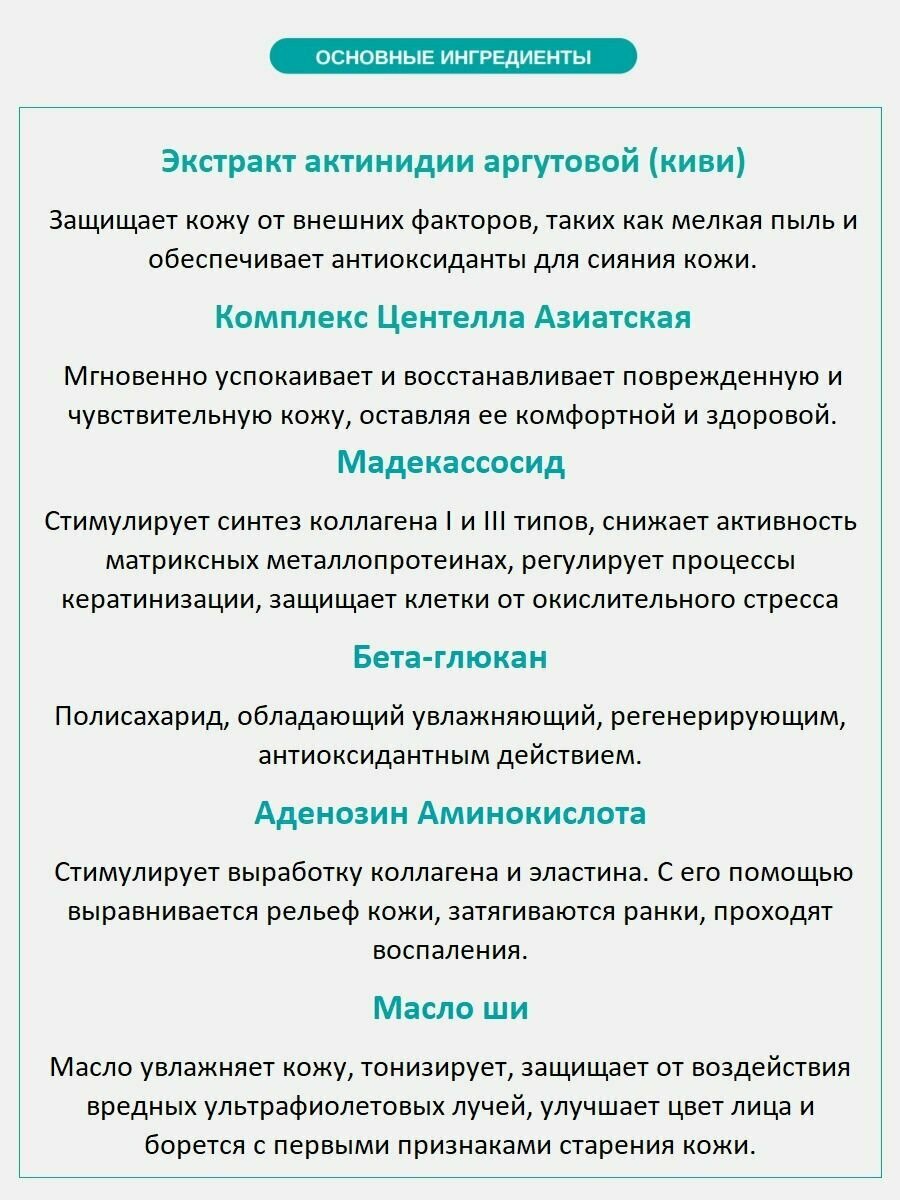 ОСНОВНЫЕ ИНГРЕДИЕНТЫ

Экстракт актинидии аргутовой (киви)

Защищает кожу от внешних факторов, таких как мелкая пыль и обеспечивает антиоксиданты для сияния кожи.

Комплекс Центелла Азиатская

Мгновенно успокаивает и восстанавливает поврежденную и чувствительную кожу, оставляя ее комфортной и здоровой.

Мадекассосид

Стимулирует синтез коллагена I и III типов, снижает активность матриксных металлопротеинах, регулирует процессы кератинизации, защищает клетки от окислительного стресса

Бета-глюкан

Полисахарид, обладающий увлажняющий, регенерирующим, антиоксидантным действием.

Аденозин Аминокислота

Стимулирует выработку коллагена и эластина. С его помощью выравнивается рельеф кожи, затягиваются ранки, проходят воспаления.

Масло ши

Масло увлажняет кожу, тонизирует, защищает от воздействия вредных ультрафиолетовых лучей, улучшает цвет лица и борется с первыми признаками старения кожи.